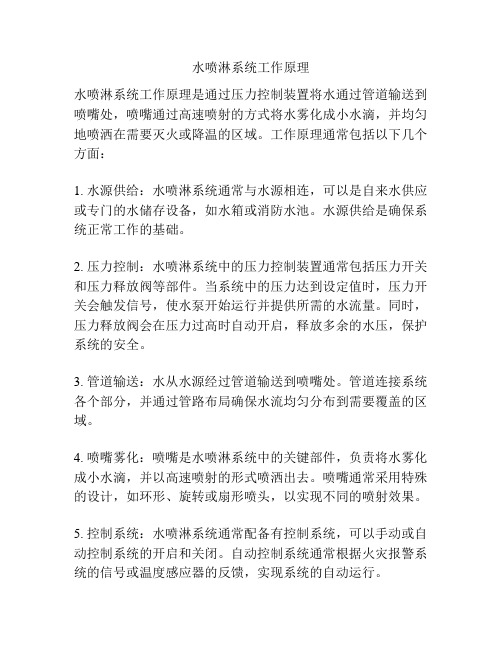 水喷淋系统工作原理

水喷淋系统工作原理是通过压力控制装置将水通过管道输送到喷嘴处，喷嘴通过高速喷射的方式将水雾化成小水滴，并均匀地喷洒在需要灭火或降温的区域。工作原理通常包括以下几个方面：

1. 水源供给：水喷淋系统通常与水源相连，可以是自来水供应或专门的水储存设备，如水箱或消防水池。水源供给是确保系统正常工作的基础。

2. 压力控制：水喷淋系统中的压力控制装置通常包括压力开关和压力释放阀等部件。当系统中的压力达到设定值时，压力开关会触发信号，使水泵开始运行并提供所需的水流量。同时，压力释放阀会在压力过高时自动开启，释放多余的水压，保护系统的安全。

3. 管道输送：水从水源经过管道输送到喷嘴处。管道连接系统各个部分，并通过管路布局确保水流均匀分布到需要覆盖的区域。

4. 喷嘴雾化：喷嘴是水喷淋系统中的关键部件，负责将水雾化成小水滴，并以高速喷射的形式喷洒出去。喷嘴通常采用特殊的设计，如环形、旋转或扇形喷头，以实现不同的喷射效果。

5. 控制系统：水喷淋系统通常配备有控制系统，可以手动或自动控制系统的开启和关闭。自动控制系统通常根据火灾报警系统的信号或温度感应器的反馈，实现系统的自动运行。